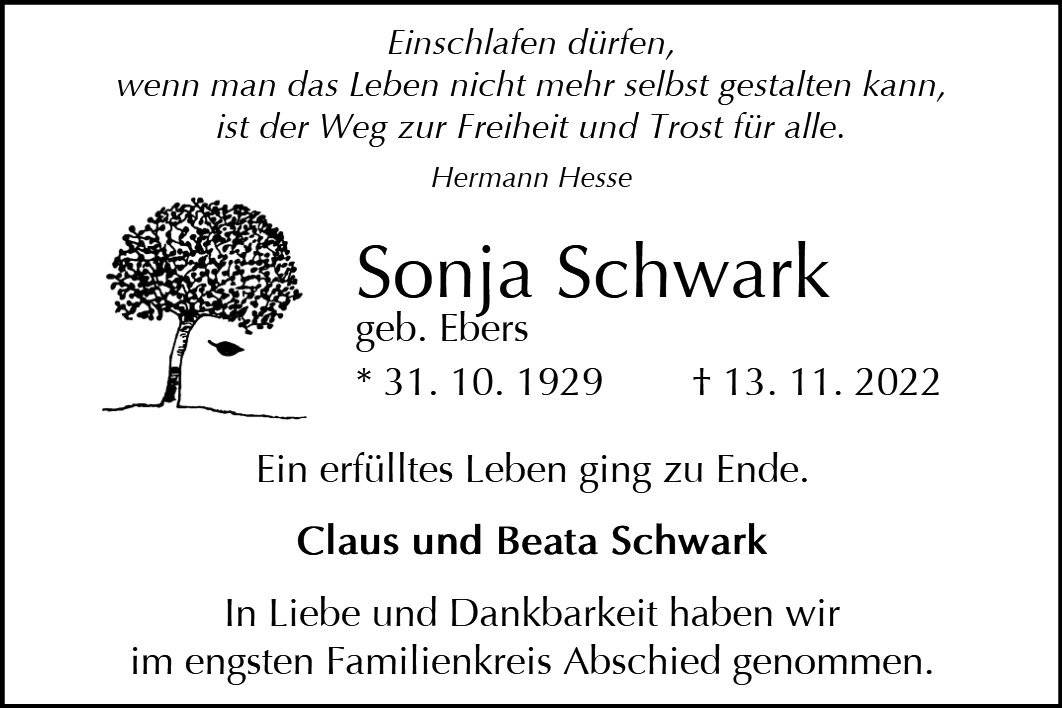 Einschlafen dürfen,
wenn man das Leben nicht mehr selbst gestalten kann,
ist der Weg zur Freiheit und Trost für alle.

Hermann Hesse

Sonja Schwark
geb. Ebers
* 31. 10. 1929 † 13. 11. 2022

Ein erfülltes Leben ging zu Ende.

Claus und Beata Schwark

In Liebe und Dankbarkeit haben wir im engsten Familienkreis Abschied genommen.